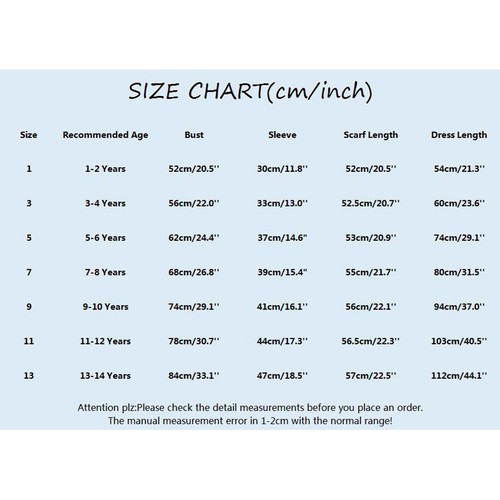 SIZE CHART(cm/inch)

| Size | Recommended Age | Bust | Sleeve | Scarf Length | Dress Length |
|---|---|---|---|---|---|
| 1 | 1-2 Years | 52cm/20.5'' | 30cm/11.8'' | 52cm/20.5'' | 54cm/21.3'' |
| 3 | 3-4 Years | 56cm/22.0'' | 33cm/13.0'' | 52.5cm/20.7'' | 60cm/23.6'' |
| 5 | 5-6 Years | 62cm/24.4'' | 37cm/14.6" | 53cm/20.9'' | 74cm/29.1'' |
| 7 | 7-8 Years | 68cm/26.8'' | 39cm/15.4" | 55cm/21.7'' | 80cm/31.5'' |
| 9 | 9-10 Years | 74cm/29.1'' | 41cm/16.1'' | 56cm/22.1'' | 94cm/37.0'' |
| 11 | 11-12 Years | 78cm/30.7'' | 44cm/17.3'' | 56.5cm/22.3'' | 103cm/40.5'' |
| 13 | 13-14 Years | 84cm/33.1'' | 47cm/18.5'' | 57cm/22.5'' | 112cm/44.1'' |

Attention plz:Please check the detail measurements before you place an order.
The manual measurement error in 1-2cm with the normal range!